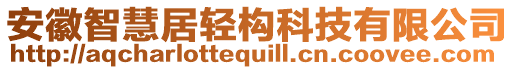 安徽智慧居轻构科技有限公司
http://aqcharlottequill.cn.coovee.com